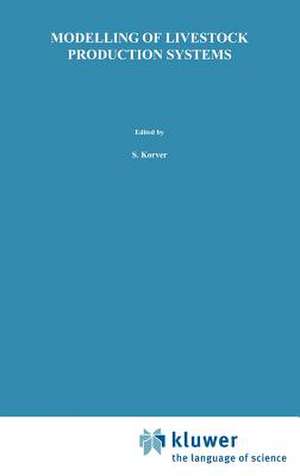 MODELLING OF LIVESTOCK PRODUCTION SYSTEMS

Edited by

S. Korver

kluwer
the language of science